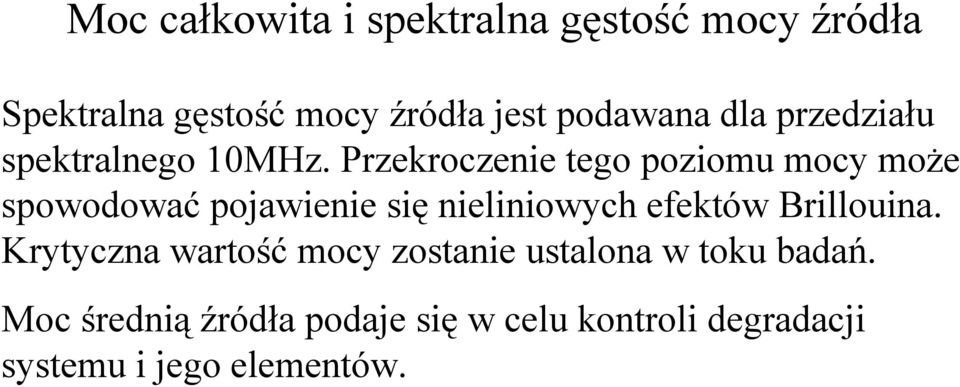 Moc całkowita i spektralna gęstość mocy źródła

Spektralna gęstość mocy źródła jest podawana dla przedziału spektralnego 10MHz. Przekroczenie tego poziomu mocy może spowodować pojawienie się nieliniowych efektów Brillouina. Krytyczna wartość mocy zostanie ustalona w toku badań.

Moc średnią źródła podaje się w celu kontroli degradacji systemu i jego elementów.